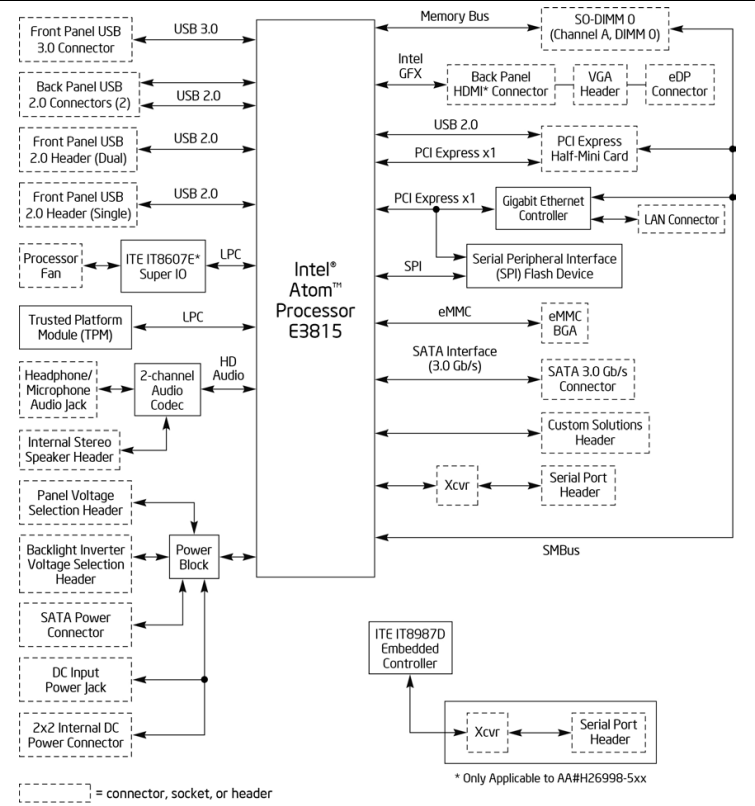 Front Panel USB 3.0 Connector

USB 3.0

Back Panel USB 2.0 Connectors (2)

USB 2.0

Front Panel USB 2.0 Header (Dual)

USB 2.0

Front Panel USB 2.0 Header (Single)

USB 2.0

Processor Fan

ITE IT8607E* Super IO

LPC

Trusted Platform Module (TPM)

LPC

Headphone/ Microphone Audio Jack

2-channel Audio Codec

HD Audio

Internal Stereo Speaker Header

Panel Voltage Selection Header

Backlight Inverter Voltage Selection Header

Power Block

SATA Power Connector

DC Input Power Jack

2x2 Internal DC Power Connector

Intel® Atom™ Processor E3815

Memory Bus

SO-DIMM 0 (Channel A, DIMM 0)

Intel GFX

Back Panel HDMI* Connector

VGA Header

eDP Connector

USB 2.0

PCI Express x1

PCI Express Half-Mini Card

PCI Express x1

Gigabit Ethernet Controller

LAN Connector

SPI

Serial Peripheral Interface (SPI) Flash Device

eMMC

eMMC BGA

SATA Interface (3.0 Gb/s)

SATA 3.0 Gb/s Connector

Custom Solutions Header

Xcvr

Serial Port Header

SMBus

ITE IT8987D Embedded Controller

Xcvr

Serial Port Header

* Only Applicable to AA#H26998-5xx

= connector, socket, or header